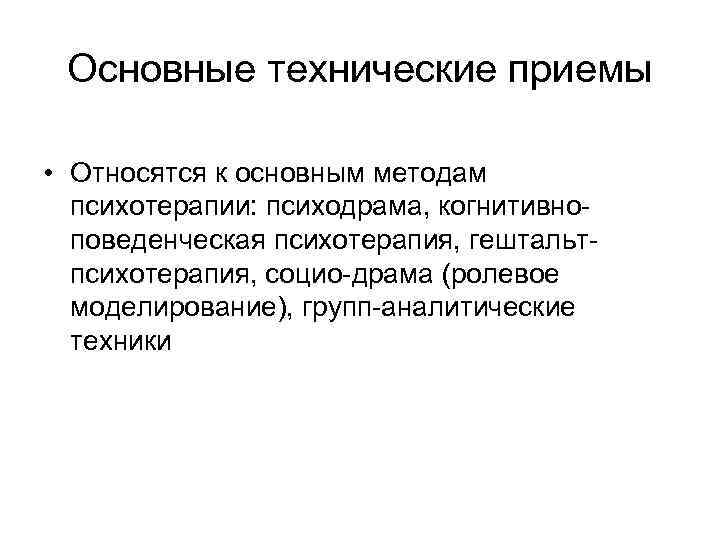 Основные технические приемы

• Относятся к основным методам психотерапии: психодрама, когнитивно-поведенческая психотерапия, гештальт-психотерапия, социо-драма (ролевое моделирование), групп-аналитические техники